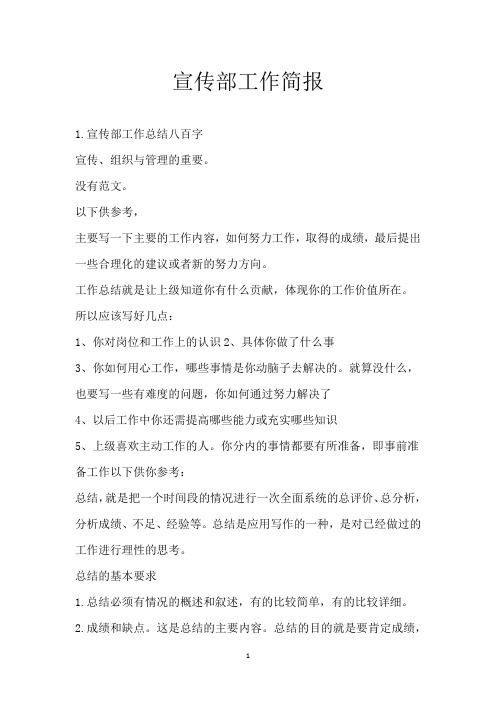 宣传部工作简报

1.宣传部工作总结八百字

宣传、组织与管理的重要。

没有范文。

以下供参考，

主要写一下主要的工作内容，如何努力工作，取得的成绩，最后提出一些合理化的建议或者新的努力方向。

工作总结就是让上级知道你有什么贡献，体现你的工作价值所在。

所以应该写好几点：

1、你对岗位和工作上的认识 2、具体你做了什么事

3、你如何用心工作，哪些事情是你动脑子去解决的。就算没什么，也要写一些有难度的问题，你如何通过努力解决了

4、以后工作中你还需提高哪些能力或充实哪些知识

5、上级喜欢主动工作的人。你分内的事情都要有所准备，即事前准备工作以下供你参考：

总结，就是把一个时间段的情况进行一次全面系统的总评价、总分析，分析成绩、不足、经验等。总结是应用写作的一种，是对已经做过的工作进行理性的思考。

总结的基本要求

1.总结必须有情况的概述和叙述，有的比较简单，有的比较详细。

2.成绩和缺点。这是总结的主要内容。总结的目的就是要肯定成绩，

1